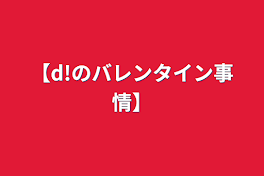 【d!のバレンタイン事情】